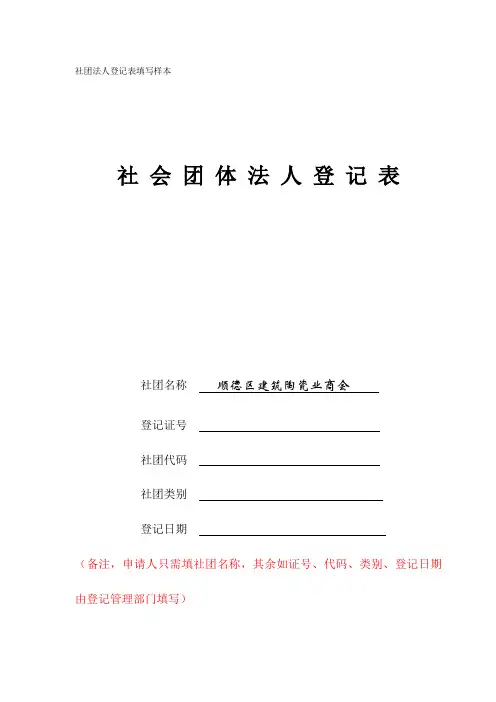 社团法人登记表填写样本

社 会 团 体 法 人 登 记 表

社团名称 顺德区建筑陶瓷业商会

登记证号

社团代码

社团类别

登记日期

（备注，申请人只需填社团名称，其余如证号、代码、类别、登记日期由登记管理部门填写）